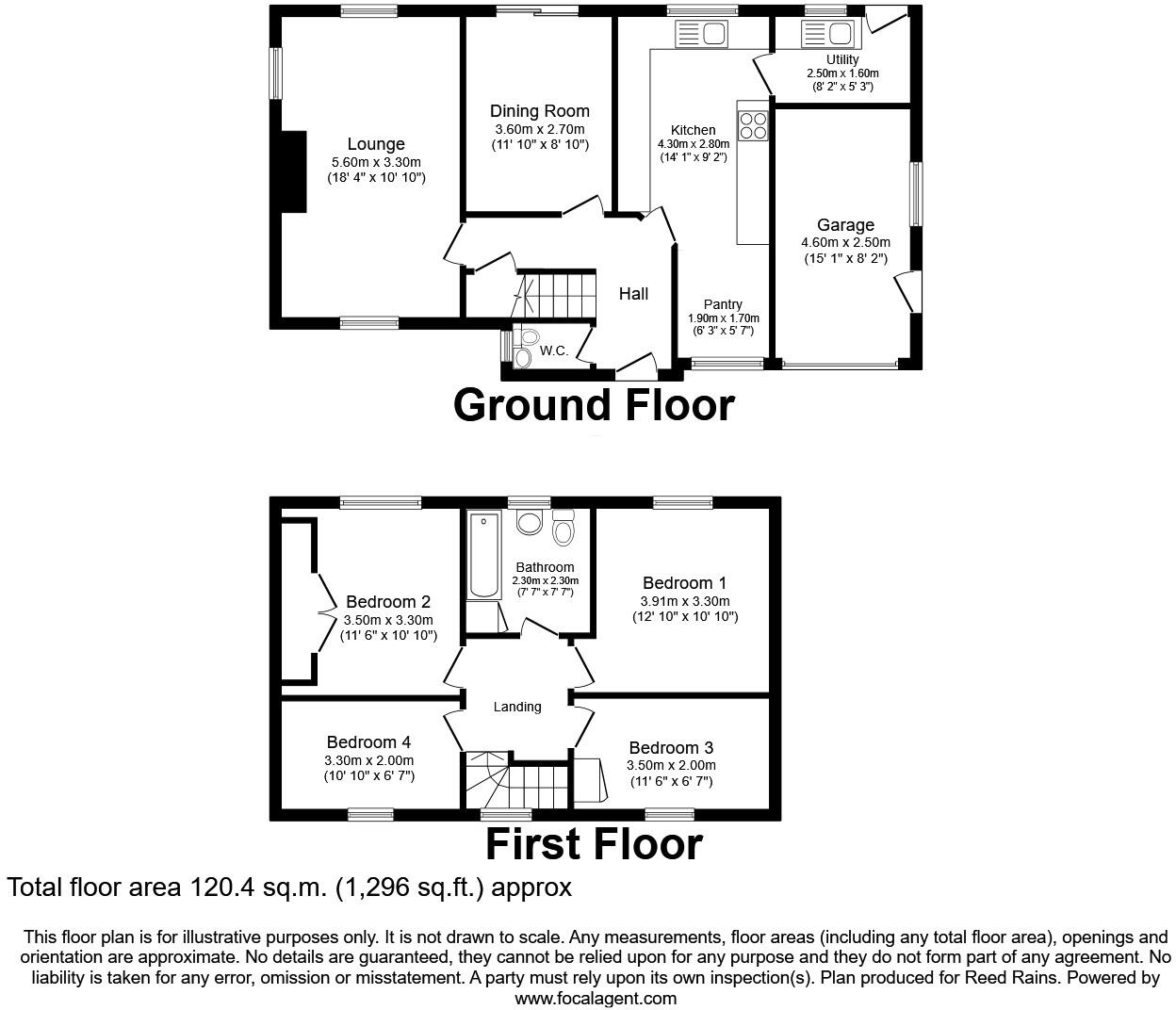 Lounge
5.60m x 3.30m
(18' 4" x 10' 10")

Dining Room
3.60m x 2.70m
(11' 10" x 8' 10")

Kitchen
4.30m x 2.80m
(14' 1" x 9' 2")

Utility
2.50m x 1.60m
(8' 2" x 5' 3")

Garage
4.60m x 2.50m
(15' 1" x 8' 2")

Hall

Pantry
1.90m x 1.70m
(6' 3" x 5' 7")

W.C.

Ground Floor

Bedroom 2
3.50m x 3.30m
(11' 6" x 10' 10")

Bathroom
2.30m x 2.30m
(7' 7" x 7' 7")

Bedroom 1
3.91m x 3.30m
(12' 10" x 10' 10")

Landing

Bedroom 4
3.30m x 2.00m
(10' 10" x 6' 7")

Bedroom 3
3.50m x 2.00m
(11' 6" x 6' 7")

First Floor

Total floor area 120.4 sq.m. (1,296 sq.ft.) approx

This floor plan is for illustrative purposes only. It is not drawn to scale. Any measurements, floor areas (including any total floor area), openings and orientation are approximate. No details are guaranteed, they cannot be relied upon for any purpose and they do not form part of any agreement. No liability is taken for any error, omission or misstatement. A party must rely upon its own inspection(s). Plan produced for Reed Rains. Powered by www.focalagent.com